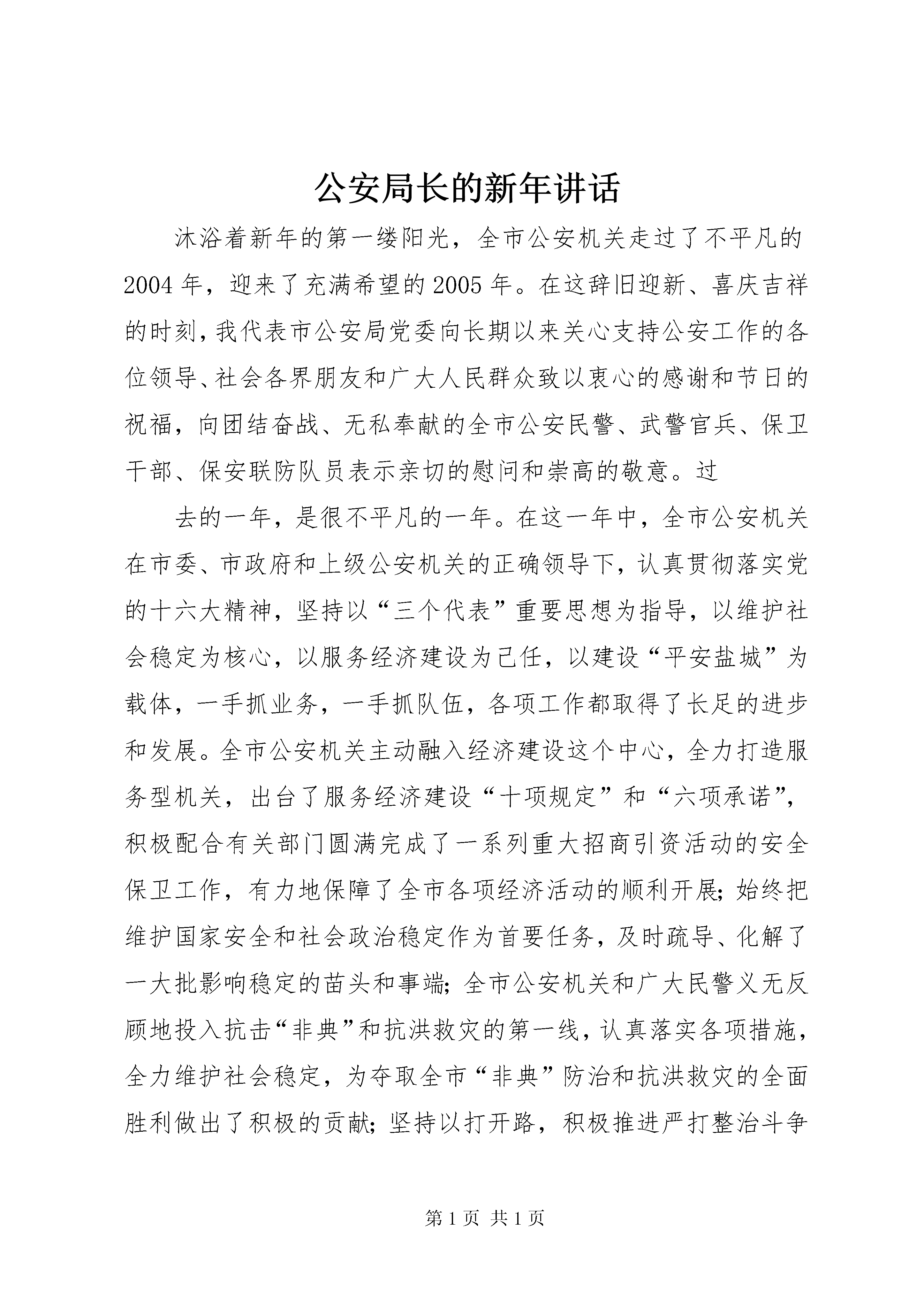 公安局长的新年讲话

沐浴着新年的第一缕阳光，全市公安机关走过了不平凡的2004年，迎来了充满希望的2005年。在这辞旧迎新、喜庆吉祥的时刻，我代表市公安局党委向长期以来关心支持公安工作的各位领导、社会各界朋友和广大人民群众致以衷心的感谢和节日的祝福，向团结奋战、无私奉献的全市公安民警、武警官兵、保卫干部、保安联防队员表示亲切的慰问和崇高的敬意。过

去的一年，是很不平凡的一年。在这一年中，全市公安机关在市委、市政府和上级公安机关的正确领导下，认真贯彻落实党的十六大精神，坚持以“三个代表”重要思想为指导，以维护社会稳定为核心，以服务经济建设为己任，以建设“平安盐城”为载体，一手抓业务，一手抓队伍，各项工作都取得了长足的进步和发展。全市公安机关主动融入经济建设这个中心，全力打造服务型机关，出台了服务经济建设“十项规定”和“六项承诺”，积极配合有关部门圆满完成了一系列重大招商引资活动的安全保卫工作，有力地保障了全市各项经济活动的顺利开展;始终把维护国家安全和社会政治稳定作为首要任务，及时疏导、化解了一大批影响稳定的苗头和事端;全市公安机关和广大民警义无反顾地投入抗击“非典”和抗洪救灾的第一线，认真落实各项措施，全力维护社会稳定，为夺取全市“非典”防治和抗洪救灾的全面胜利做出了积极的贡献;坚持以打开路，积极推进严打整治斗争

第1页 共1页